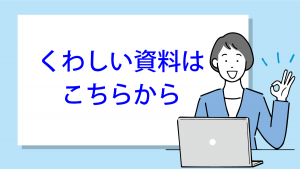 くわしい資料は
こちらから